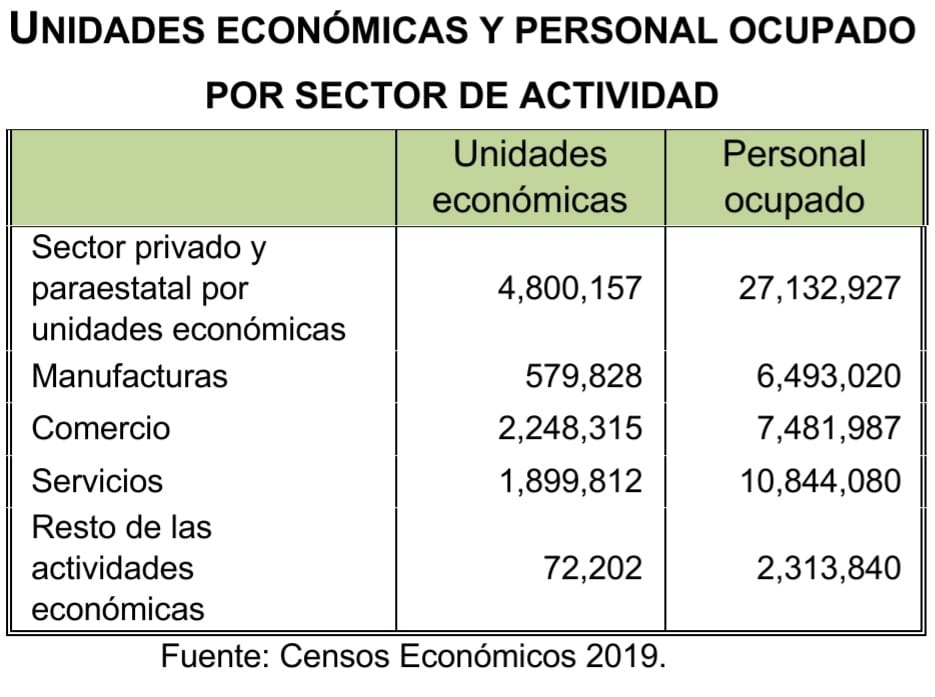 UNIDADES ECONÓMICAS Y PERSONAL OCUPADO
POR SECTOR DE ACTIVIDAD

| | Unidades económicas | Personal ocupado |
|---|---|---|
| Sector privado y paraestatal por unidades económicas | 4,800,157 | 27,132,927 |
| Manufacturas | 579,828 | 6,493,020 |
| Comercio | 2,248,315 | 7,481,987 |
| Servicios | 1,899,812 | 10,844,080 |
| Resto de las actividades económicas | 72,202 | 2,313,840 |

Fuente: Censos Económicos 2019.